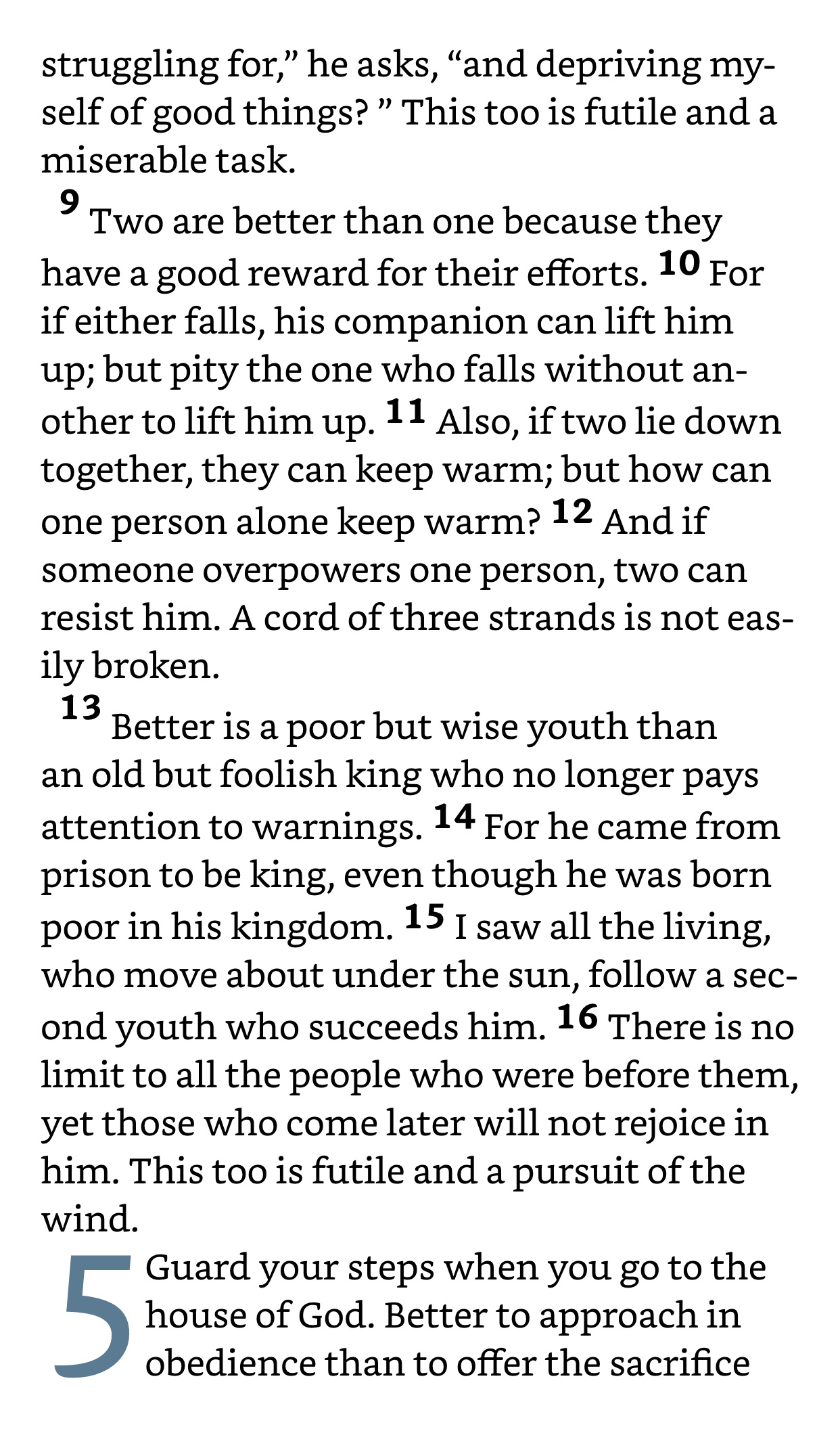 struggling for,” he asks, “and depriving myself of good things? ” This too is futile and a miserable task.

9 Two are better than one because they have a good reward for their efforts. 10 For if either falls, his companion can lift him up; but pity the one who falls without another to lift him up. 11 Also, if two lie down together, they can keep warm; but how can one person alone keep warm? 12 And if someone overpowers one person, two can resist him. A cord of three strands is not easily broken.

13 Better is a poor but wise youth than an old but foolish king who no longer pays attention to warnings. 14 For he came from prison to be king, even though he was born poor in his kingdom. 15 I saw all the living, who move about under the sun, follow a second youth who succeeds him. 16 There is no limit to all the people who were before them, yet those who come later will not rejoice in him. This too is futile and a pursuit of the wind.

5 Guard your steps when you go to the house of God. Better to approach in obedience than to offer the sacrifice